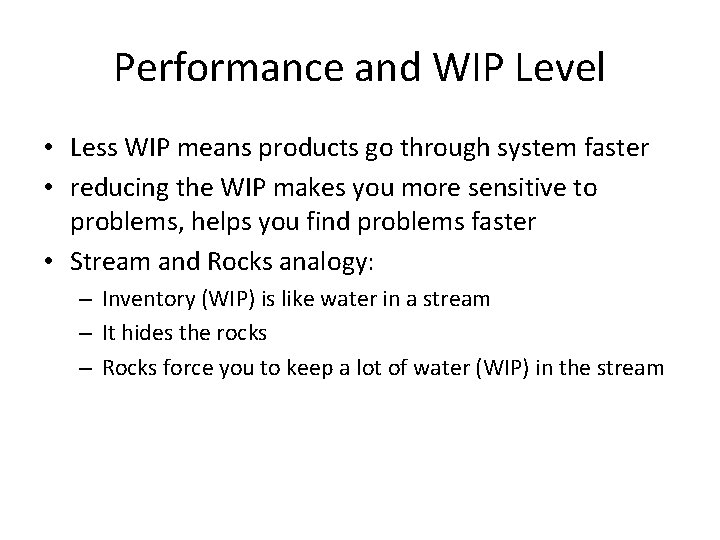 Performance and WIP Level

• Less WIP means products go through system faster
• reducing the WIP makes you more sensitive to problems, helps you find problems faster
• Stream and Rocks analogy:
– Inventory (WIP) is like water in a stream
– It hides the rocks
– Rocks force you to keep a lot of water (WIP) in the stream